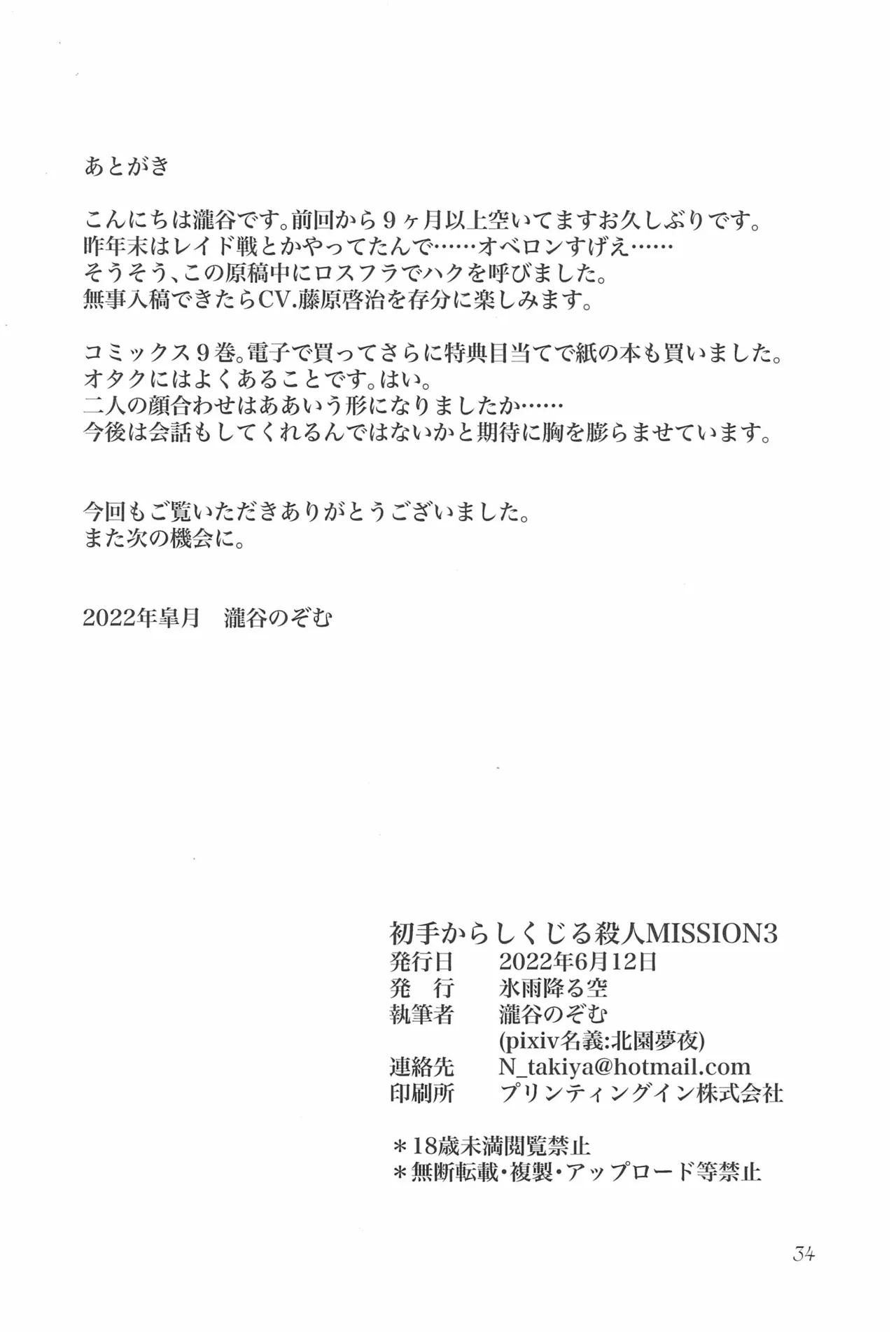 あとがき

こんにちは瀧谷です。前回から９ヶ月以上空いてますお久しぶりです。
昨年末はレイド戦とかやってたんで……オベロンすげえ……
そうそう、この原稿中にロスフラでハクを呼びました。
無事入稿できたらCV.藤原啓治を存分に楽しみます。

コミックス９巻。電子で買ってさらに特典目当てで紙の本も買いました。
オタクにはよくあることです。はい。
二人の顔合わせはああいう形になりましたか……
今後は会話もしてくれるんではないかと期待に胸を膨らませています。

今回もご覧いただきありがとうございました。
また次の機会に。

2022年皐月　瀧谷のぞむ

初手からしくじる殺人MISSION3
発行日　2022年6月12日
発　行　氷雨降る空
執筆者　瀧谷のぞむ
(pixiv名義:北園夢夜)
連絡先　N_takiya@hotmail.com
印刷所　プリンティングイン株式会社

＊18歳未満閲覧禁止
＊無断転載・複製・アップロード等禁止

34